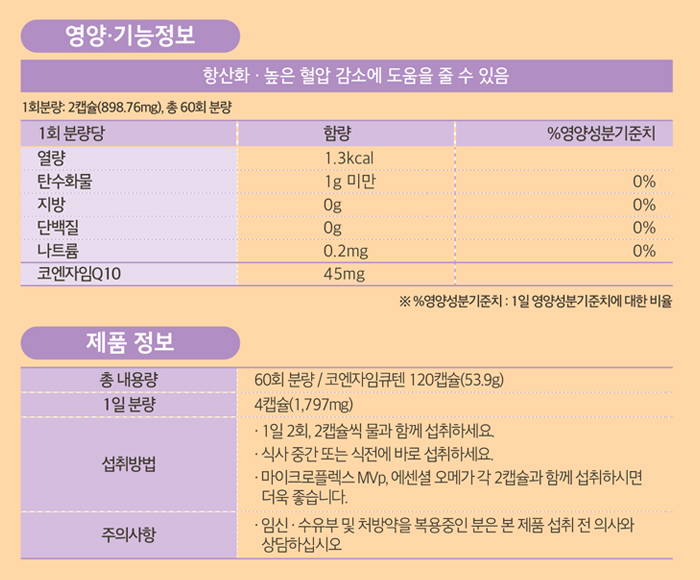 영양·기능정보

항산화 · 높은 혈압 감소에 도움을 줄 수 있음

1회분량: 2캡슐(898.76mg), 총 60회 분량

| 1회 분량당 | 함량 | %영양성분기준치 |
|---|---|---|
| 열량 | 1.3kcal | |
| 탄수화물 | 1g 미만 | 0% |
| 지방 | 0g | 0% |
| 단백질 | 0g | 0% |
| 나트륨 | 0.2mg | 0% |
| 코엔자임Q10 | 45mg | |

※ %영양성분기준치 : 1일 영양성분기준치에 대한 비율

제품 정보

| 총 내용량 | 60회 분량 / 코엔자임큐텐 120캡슐(53.9g) |
|---|---|
| 1일 분량 | 4캡슐(1,797mg) |
| 섭취방법 | · 1일 2회, 2캡슐씩 물과 함께 섭취하세요. · 식사 중간 또는 식전에 바로 섭취하세요. · 마이크로플렉스 MVp, 에센셜 오메가 각 2캡슐과 함께 섭취하시면 더욱 좋습니다. |
| 주의사항 | · 임신 · 수유부 및 처방약을 복용중인 분은 본 제품 섭취 전 의사와 상담하십시오 |